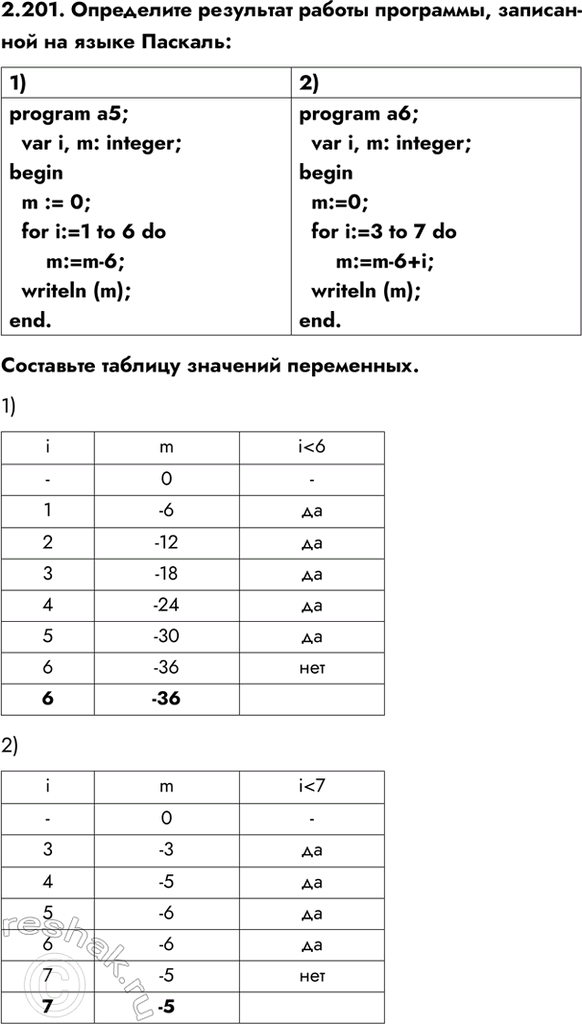 2.201. Определите результат работы программы, записанной на языке Паскаль:

| 1) | 2) |
|---|---|
| program a5;<br>var i, m: integer;<br>begin<br>m := 0;<br>for i:=1 to 6 do<br>m:=m-6;<br>writeln (m);<br>end. | program a6;<br>var i, m: integer;<br>begin<br>m:=0;<br>for i:=3 to 7 do<br>m:=m-6+i;<br>writeln (m);<br>end. |

Составьте таблицу значений переменных.

1)

| i | m | i<6 |
|---|---|---|
| - | 0 | - |
| 1 | -6 | да |
| 2 | -12 | да |
| 3 | -18 | да |
| 4 | -24 | да |
| 5 | -30 | да |
| 6 | -36 | нет |
| 6 | -36 | |

2)

| i | m | i<7 |
|---|---|---|
| - | 0 | - |
| 3 | -3 | да |
| 4 | -5 | да |
| 5 | -6 | да |
| 6 | -6 | да |
| 7 | -5 | нет |
| 7 | -5 | |

reshak.ru